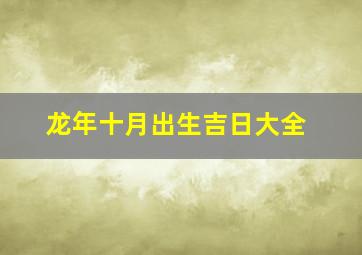 龙年十月出生吉日大全